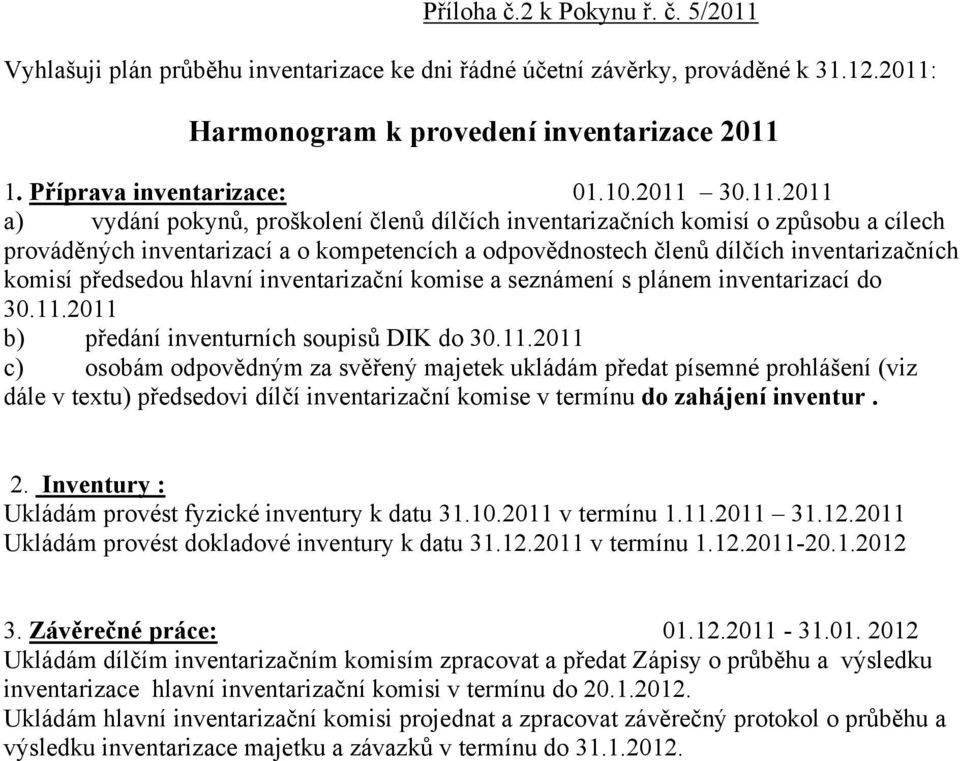 Příloha č.2 k Pokynu ř. č. 5/2011

Vyhlašuji plán průběhu inventarizace ke dni řádné účetní závěrky, prováděné k 31.12.2011:

Harmonogram k provedení inventarizace 2011

1. Příprava inventarizace: 01.10.2011 – 30.11.2011
a) vydání pokynů, proškolení členů dílčích inventarizačních komisí o způsobu a cílech prováděných inventarizací a o kompetencích a odpovědnostech členů dílčích inventarizačních komisí předsedou hlavní inventarizační komise a seznámení s plánem inventarizací do 30.11.2011
b) předání inventurních soupisů DIK do 30.11.2011
c) osobám odpovědným za svěřený majetek ukládám předat písemné prohlášení (viz dále v textu) předsedovi dílčí inventarizační komise v termínu do zahájení inventur .

2. Inventury :
Ukládám provést fyzické inventury k datu 31.10.2011 v termínu 1.11.2011 – 31.12.2011
Ukládám provést dokladové inventury k datu 31.12.2011 v termínu 1.12.2011-20.1.2012

3. Závěrečné práce: 01.12.2011 - 31.01. 2012
Ukládám dílčím inventarizačním komisím zpracovat a předat Zápisy o průběhu a výsledku inventarizace hlavní inventarizační komisi v termínu do 20.1.2012.
Ukládám hlavní inventarizační komisi projednat a zpracovat závěrečný protokol o průběhu a výsledku inventarizace majetku a závazků v termínu do 31.1.2012.